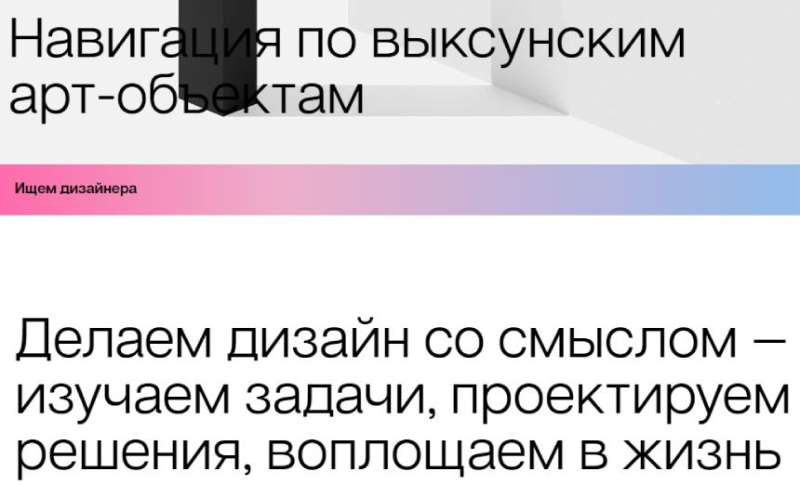 Навигация по выксунским арт-объектам

Ищем дизайнера

Делаем дизайн со смыслом – изучаем задачи, проектируем решения, воплощаем в жизнь